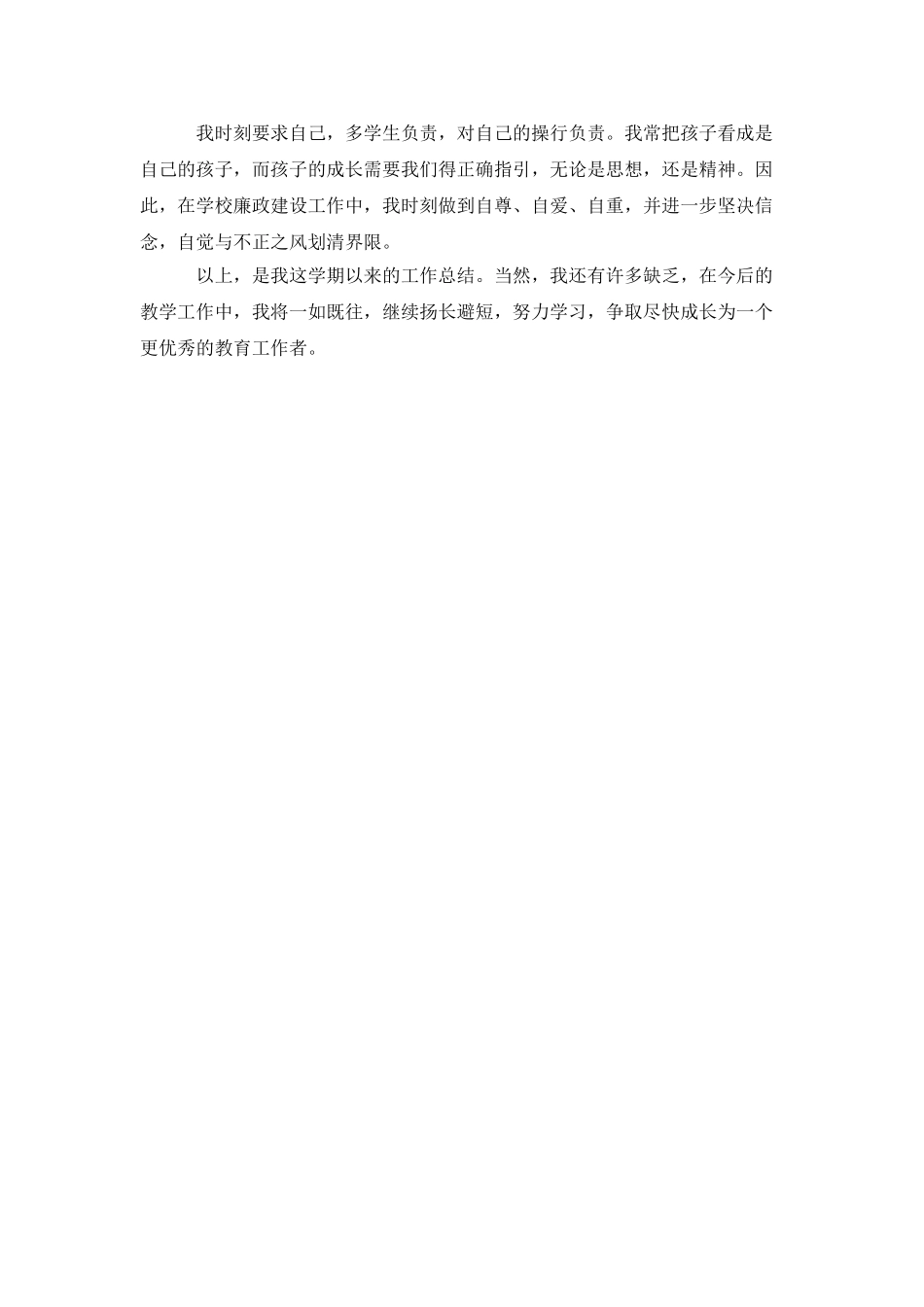 我时刻要求自己，多学生负责，对自己的操行负责。我常把孩子看成是自己的孩子，而孩子的成长需要我们得正确指引，无论是思想，还是精神。因此，在学校廉政建设工作中，我时刻做到自尊、自爱、自重，并进一步坚决信念，自觉与不正之风划清界限。

以上，是我这学期以来的工作总结。当然，我还有许多缺乏，在今后的教学工作中，我将一如既往，继续扬长避短，努力学习，争取尽快成长为一个更优秀的教育工作者。